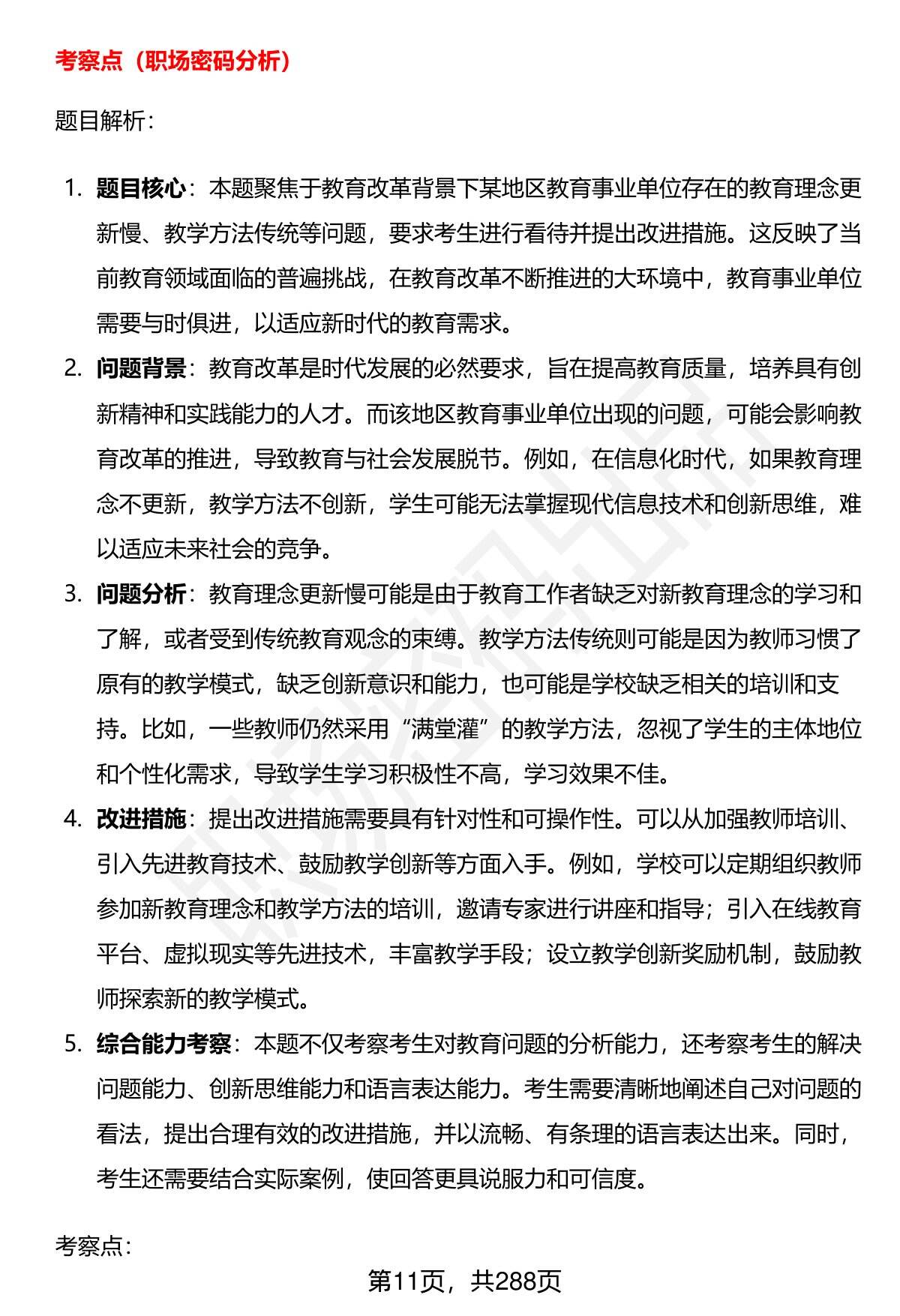 考察点（职场密码分析）

题目解析：

1. 题目核心：本题聚焦于教育改革背景下某地区教育事业单位存在的教育理念更新慢、教学方法传统等问题，要求考生进行看待并提出改进措施。这反映了当前教育领域面临的普遍挑战，在教育改革不断推进的大环境中，教育事业单位需要与时俱进，以适应新时代的教育需求。

2. 问题背景：教育改革是时代发展的必然要求，旨在提高教育质量，培养具有创新精神和实践能力的人才。而该地区教育事业单位出现的问题，可能会影响教育改革的推进，导致教育与社会发展脱节。例如，在信息化时代，如果教育理念不更新，教学方法不创新，学生可能无法掌握现代信息技术和创新思维，难以适应未来社会的竞争。

3. 问题分析：教育理念更新慢可能是由于教育工作者缺乏对新教育理念的学习和了解，或者受到传统教育观念的束缚。教学方法传统则可能是因为教师习惯了原有的教学模式，缺乏创新意识和能力，也可能是学校缺乏相关的培训和支持。比如，一些教师仍然采用“满堂灌”的教学方法，忽视了学生的主体地位和个性化需求，导致学生学习积极性不高，学习效果不佳。

4. 改进措施：提出改进措施需要具有针对性和可操作性。可以从加强教师培训、引入先进教育技术、鼓励教学创新等方面入手。例如，学校可以定期组织教师参加新教育理念和教学方法的培训，邀请专家进行讲座和指导；引入在线教育平台、虚拟现实等先进技术，丰富教学手段；设立教学创新奖励机制，鼓励教师探索新的教学模式。

5. 综合能力考察：本题不仅考察考生对教育问题的分析能力，还考察考生的解决问题能力、创新思维能力和语言表达能力。考生需要清晰地阐述自己对问题的看法，提出合理有效的改进措施，并以流畅、有条理的语言表达出来。同时，考生还需要结合实际案例，使回答更具说服力和可信度。

考察点：

第11页，共288页